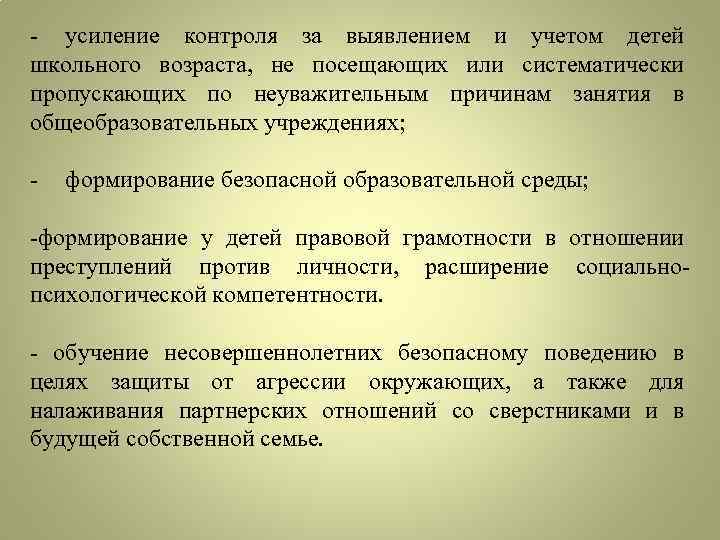 - усиление контроля за выявлением и учетом детей школьного возраста, не посещающих или систематически пропускающих по неуважительным причинам занятия в общеобразовательных учреждениях;

- формирование безопасной образовательной среды;

-формирование у детей правовой грамотности в отношении преступлений против личности, расширение социально-психологической компетентности.

- обучение несовершеннолетних безопасному поведению в целях защиты от агрессии окружающих, а также для налаживания партнерских отношений со сверстниками и в будущей собственной семье.